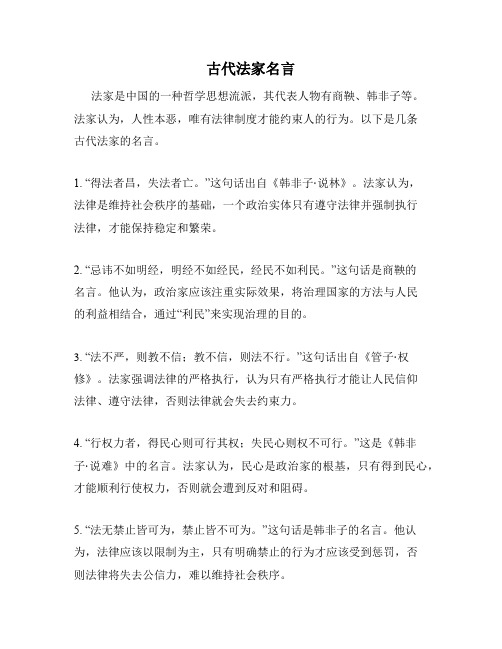 古代法家名言

法家是中国的一种哲学思想流派，其代表人物有商鞅、韩非子等。法家认为，人性本恶，唯有法律制度才能约束人的行为。以下是几条古代法家的名言。

1. “得法者昌，失法者亡。”这句话出自《韩非子·说林》。法家认为，法律是维持社会秩序的基础，一个政治实体只有遵守法律并强制执行法律，才能保持稳定和繁荣。

2. “忌讳不如明经，明经不如经民，经民不如利民。”这句话是商鞅的名言。他认为，政治家应该注重实际效果，将治理国家的方法与人民的利益相结合，通过“利民”来实现治理的目的。

3. “法不严，则教不信；教不信，则法不行。”这句话出自《管子·权修》。法家强调法律的严格执行，认为只有严格执行才能让人民信仰法律、遵守法律，否则法律就会失去约束力。

4. “行权力者，得民心则可行其权；失民心则权不可行。”这是《韩非子·说难》中的名言。法家认为，民心是政治家的根基，只有得到民心，才能顺利行使权力，否则就会遭到反对和阻碍。

5. “法无禁止皆可为，禁止皆不可为。”这句话是韩非子的名言。他认为，法律应该以限制为主，只有明确禁止的行为才应该受到惩罚，否则法律将失去公信力，难以维持社会秩序。